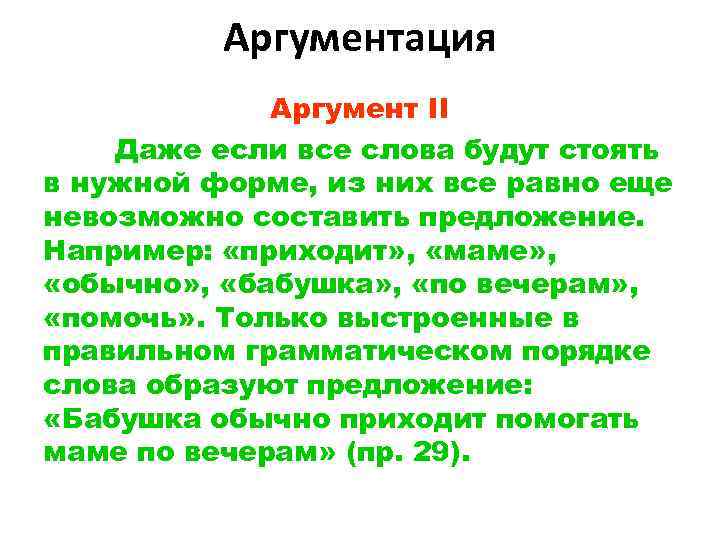 Аргументация

Аргумент II

Даже если все слова будут стоять в нужной форме, из них все равно еще невозможно составить предложение. Например: «приходит», «маме», «обычно», «бабушка», «по вечерам», «помочь». Только выстроенные в правильном грамматическом порядке слова образуют предложение: «Бабушка обычно приходит помогать маме по вечерам» (пр. 29).